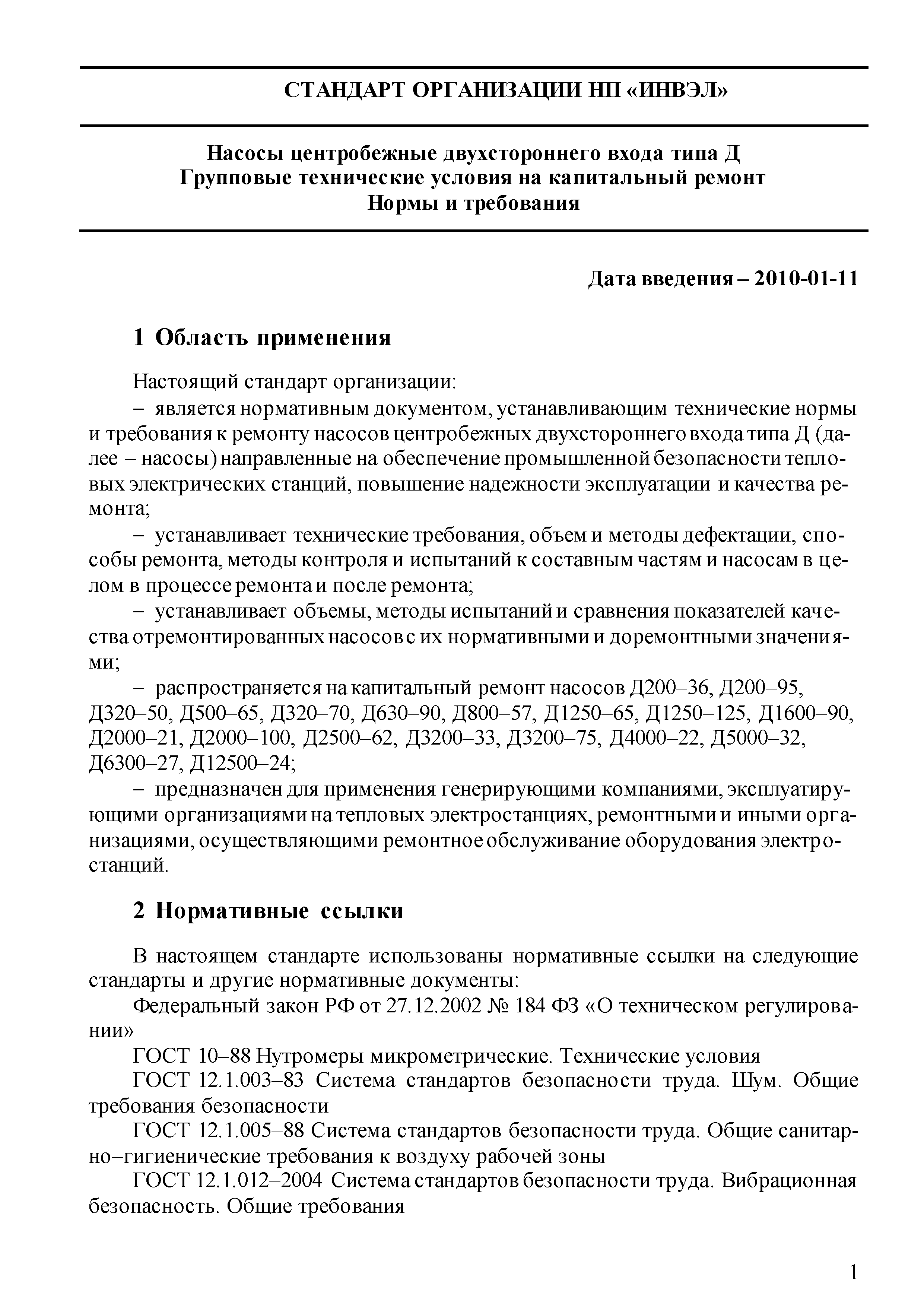 СТАНДАРТ ОРГАНИЗАЦИИ НП «ИНВЭЛ»

Насосы центробежные двухстороннего входа типа Д
Групповые технические условия на капитальный ремонт
Нормы и требования

Дата введения – 2010-01-11

1 Область применения

Настоящий стандарт организации:

– является нормативным документом, устанавливающим технические нормы и требования к ремонту насосов центробежных двухстороннего входа типа Д (далее – насосы) направленные на обеспечение промышленной безопасности тепловых электрических станций, повышение надежности эксплуатации и качества ремонта;

– устанавливает технические требования, объем и методы дефектации, способы ремонта, методы контроля и испытаний к составным частям и насосам в целом в процессе ремонта и после ремонта;

– устанавливает объемы, методы испытаний и сравнения показателей качества отремонтированных насосов с их нормативными и доремонтными значениями;

– распространяется на капитальный ремонт насосов Д200–36, Д200–95, Д320–50, Д500–65, Д320–70, Д630–90, Д800–57, Д1250–65, Д1250–125, Д1600–90, Д2000–21, Д2000–100, Д2500–62, Д3200–33, Д3200–75, Д4000–22, Д5000–32, Д6300–27, Д12500–24;

– предназначен для применения генерирующими компаниями, эксплуатирующими организациями на тепловых электростанциях, ремонтными и иными организациями, осуществляющими ремонтное обслуживание оборудования электростанций.

2 Нормативные ссылки

В настоящем стандарте использованы нормативные ссылки на следующие стандарты и другие нормативные документы:

Федеральный закон РФ от 27.12.2002 № 184 ФЗ «О техническом регулировании»

ГОСТ 10–88 Нутромеры микрометрические. Технические условия

ГОСТ 12.1.003–83 Система стандартов безопасности труда. Шум. Общие требования безопасности

ГОСТ 12.1.005–88 Система стандартов безопасности труда. Общие санитарно–гигиенические требования к воздуху рабочей зоны

ГОСТ 12.1.012–2004 Система стандартов безопасности труда. Вибрационная безопасность. Общие требования

1